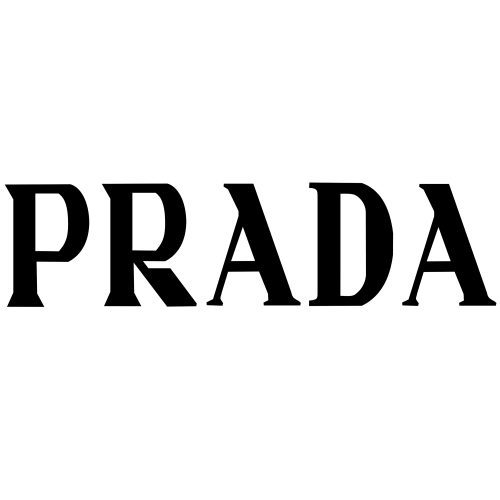 PRADA